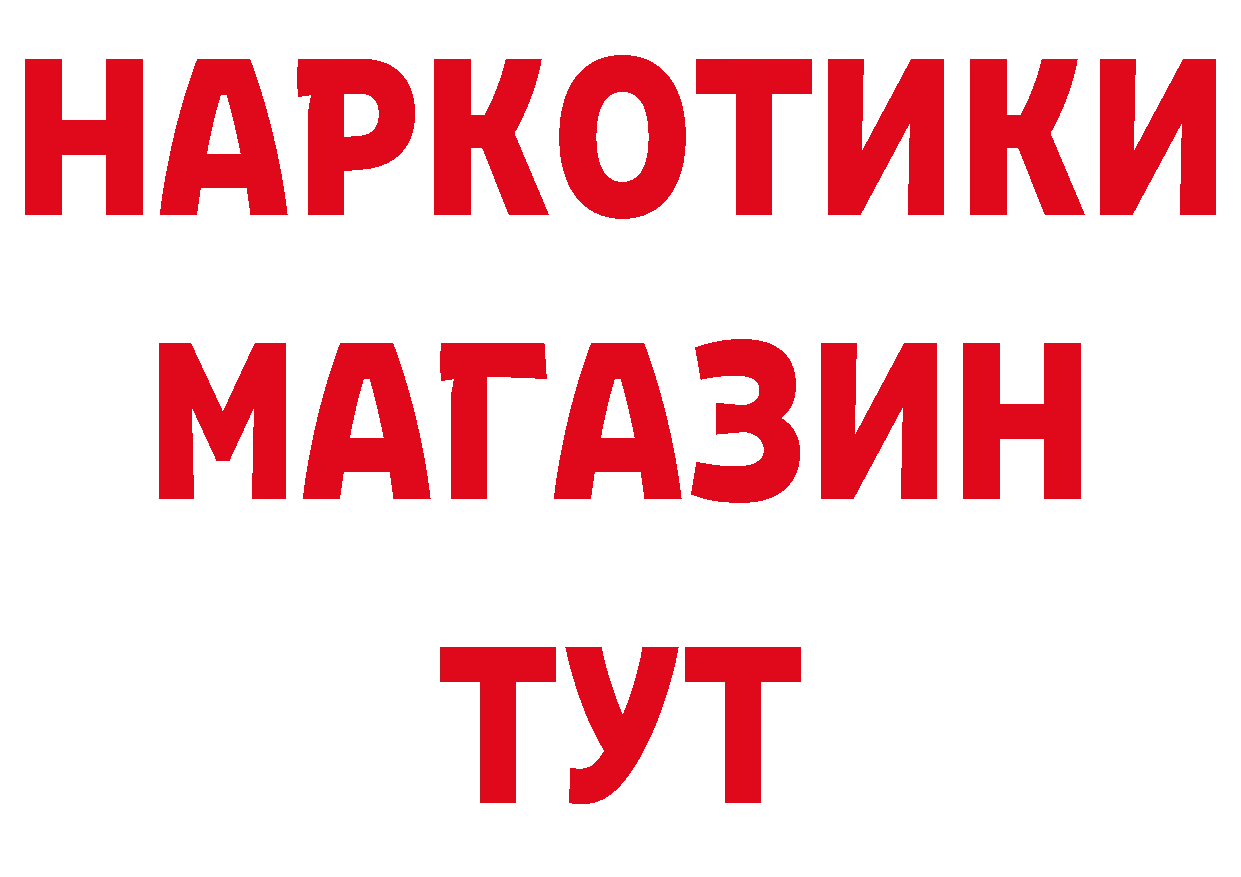 НАРКОТИКИ
МАГАЗИН
ТУТ